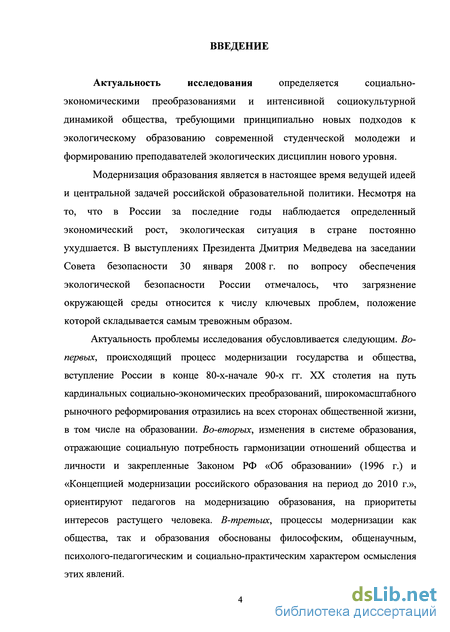 ВВЕДЕНИЕ

Актуальность исследования определяется социально-экономическими преобразованиями и интенсивной социокультурной динамикой общества, требующими принципиально новых подходов к экологическому образованию современной студенческой молодежи и формированию преподавателей экологических дисциплин нового уровня.

Модернизация образования является в настоящее время ведущей идеей и центральной задачей российской образовательной политики. Несмотря на то, что в России за последние годы наблюдается определенный экономический рост, экологическая ситуация в стране постоянно ухудшается. В выступлениях Президента Дмитрия Медведева на заседании Совета безопасности 30 января 2008 г. по вопросу обеспечения экологической безопасности России отмечалось, что загрязнение окружающей среды относится к числу ключевых проблем, положение которой складывается самым тревожным образом.

Актуальность проблемы исследования обусловливается следующим. Во-первых, происходящий процесс модернизации государства и общества, вступление России в конце 80-х-начале 90-х гг. XX столетия на путь кардинальных социально-экономических преобразований, широкомасштабного рыночного реформирования отразились на всех сторонах общественной жизни, в том числе на образовании. Во-вторых, изменения в системе образования, отражающие социальную потребность гармонизации отношений общества и личности и закрепленные Законом РФ «Об образовании» (1996 г.) и «Концепцией модернизации российского образования на период до 2010 г.», ориентируют педагогов на модернизацию образования, на приоритеты интересов растущего человека. В-третьих, процессы модернизации как общества, так и образования обоснованы философским, общенаучным, психолого-педагогическим и социально-практическим характером осмысления этих явлений.

4

dsLib.net
библиотека диссертаций